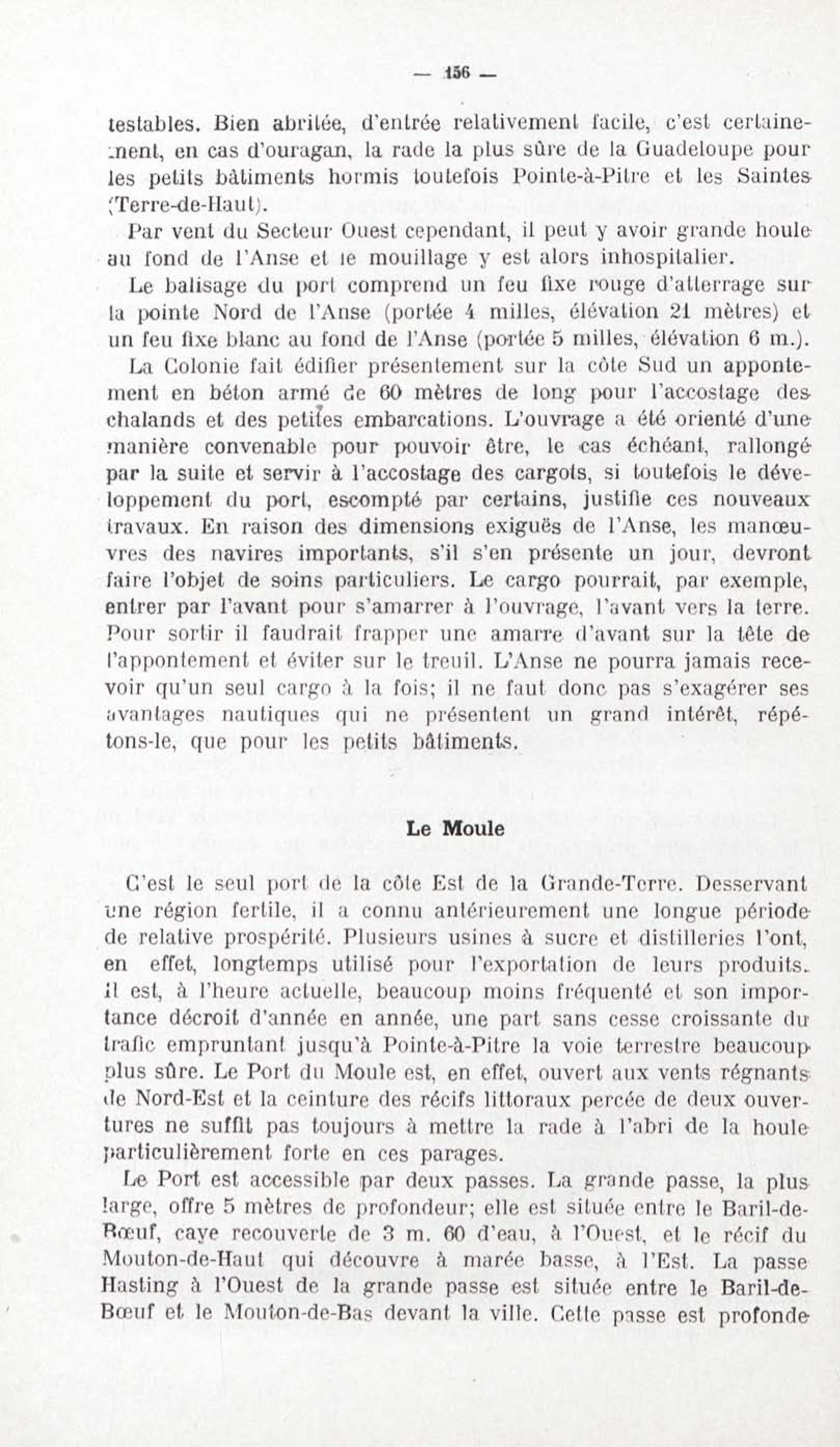 — 156 —

testables. Bien abritée, d'entrée relativement facile, c'est certainement, en cas d'ouragan, la rade la plus sûre de la Guadeloupe pour les petits bâtiments hormis toutefois Pointe-à-Pitre et les Saintes (Terre-de-Haut).

Par vent du Secteur Ouest cependant, il peut y avoir grande houle au fond de l'Anse et le mouillage y est alors inhospitalier.

Le balisage du port comprend un feu fixe rouge d'atterrage sur la pointe Nord de l'Anse (portée 4 milles, élévation 21 mètres) et un feu fixe blanc au fond de l'Anse (portée 5 milles, élévation 6 m.).

La Colonie fait édifier présentement sur la côte Sud un appontement en béton armé de 60 mètres de long pour l'accostage des chalands et des petites embarcations. L'ouvrage a été orienté d'une manière convenable pour pouvoir être, le cas échéant, rallongé par la suite et servir à l'accostage des cargots, si toutefois le développement du port, escompté par certains, justifie ces nouveaux travaux. En raison des dimensions exiguës de l'Anse, les manœuvres des navires importants, s'il s'en présente un jour, devront faire l'objet de soins particuliers. Le cargo pourrait, par exemple, entrer par l'avant pour s'amarrer à l'ouvrage, l'avant vers la terre. Pour sortir il faudrait frapper une amarre d'avant sur la tête de l'appontement et éviter sur le treuil. L'Anse ne pourra jamais recevoir qu'un seul cargo à la fois; il ne faut donc pas s'exagérer ses avantages nautiques qui ne présentent un grand intérêt, répétons-le, que pour les petits bâtiments.

Le Moule

C'est le seul port de la côte Est de la Grande-Terre. Desservant une région fertile, il a connu antérieurement une longue période de relative prospérité. Plusieurs usines à sucre et distilleries l'ont, en effet, longtemps utilisé pour l'exportation de leurs produits. Il est, à l'heure actuelle, beaucoup moins fréquenté et son importance décroit d'année en année, une part sans cesse croissante du trafic empruntant jusqu'à Pointe-à-Pitre la voie terrestre beaucoup plus sûre. Le Port du Moule est, en effet, ouvert aux vents régnants de Nord-Est et la ceinture des récifs littoraux percée de deux ouvertures ne suffit pas toujours à mettre la rade à l'abri de la houle particulièrement forte en ces parages.

Le Port est accessible par deux passes. La grande passe, la plus large, offre 5 mètres de profondeur; elle est située entre le Baril-de-Bœuf, caye recouverte de 3 m. 60 d'eau, à l'Ouest, et le récif du Mouton-de-Haut qui découvre à marée basse, à l'Est. La passe Hasting à l'Ouest de la grande passe est située entre le Baril-de-Bœuf et le Mouton-de-Bas devant la ville. Cette passe est profonde